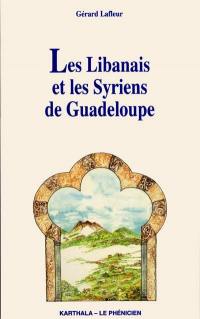 Gérard Lafleur

Les Libanais et les Syriens de Guadeloupe

KARTHALA – LE PHÉNICIEN